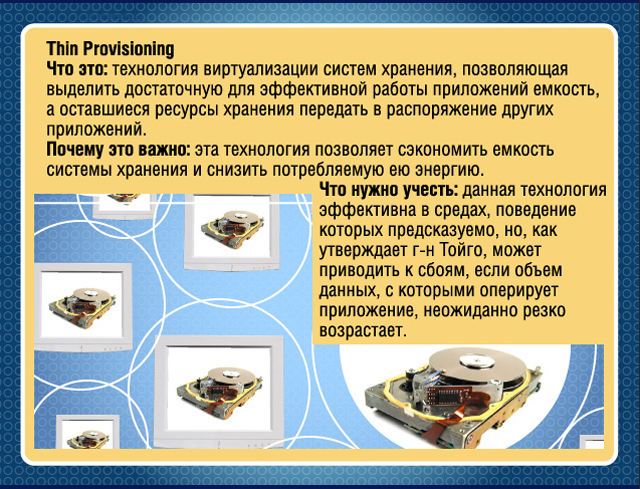 Thin Provisioning
Что это: технология виртуализации систем хранения, позволяющая выделить достаточную для эффективной работы приложений емкость, а оставшиеся ресурсы хранения передать в распоряжение других приложений.
Почему это важно: эта технология позволяет сэкономить емкость системы хранения и снизить потребляемую ею энергию.
Что нужно учесть: данная технология эффективна в средах, поведение которых предсказуемо, но, как утверждает г-н Тойго, может приводить к сбоям, если объем данных, с которыми оперирует приложение, неожиданно резко возрастает.